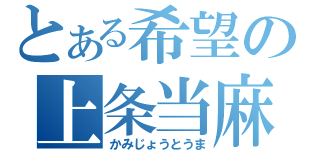 とある希望の
上条当麻
かみじょうとうま